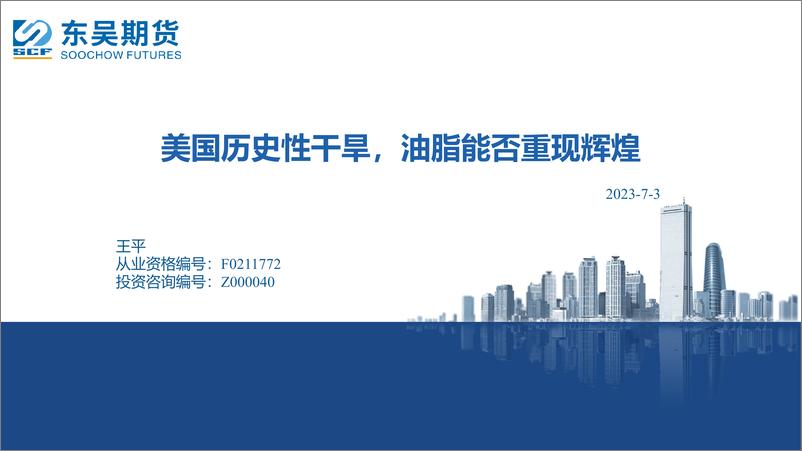 SCF 东吴期货
SOOCHOW FUTURES

美国历史性干旱，油脂能否重现辉煌

2023-7-3

王平
从业资格编号：F0211772
投资咨询编号：Z000040